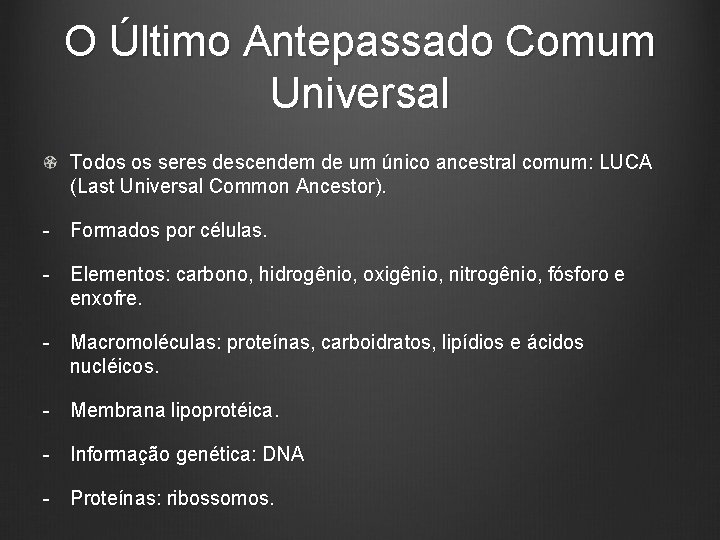 O Último Antepassado Comum Universal

Todos os seres descendem de um único ancestral comum: LUCA (Last Universal Common Ancestor).

- Formados por células.

- Elementos: carbono, hidrogênio, oxigênio, nitrogênio, fósforo e enxofre.

- Macromoléculas: proteínas, carboidratos, lipídios e ácidos nucléicos.

- Membrana lipoprotéica.

- Informação genética: DNA

- Proteínas: ribossomos.